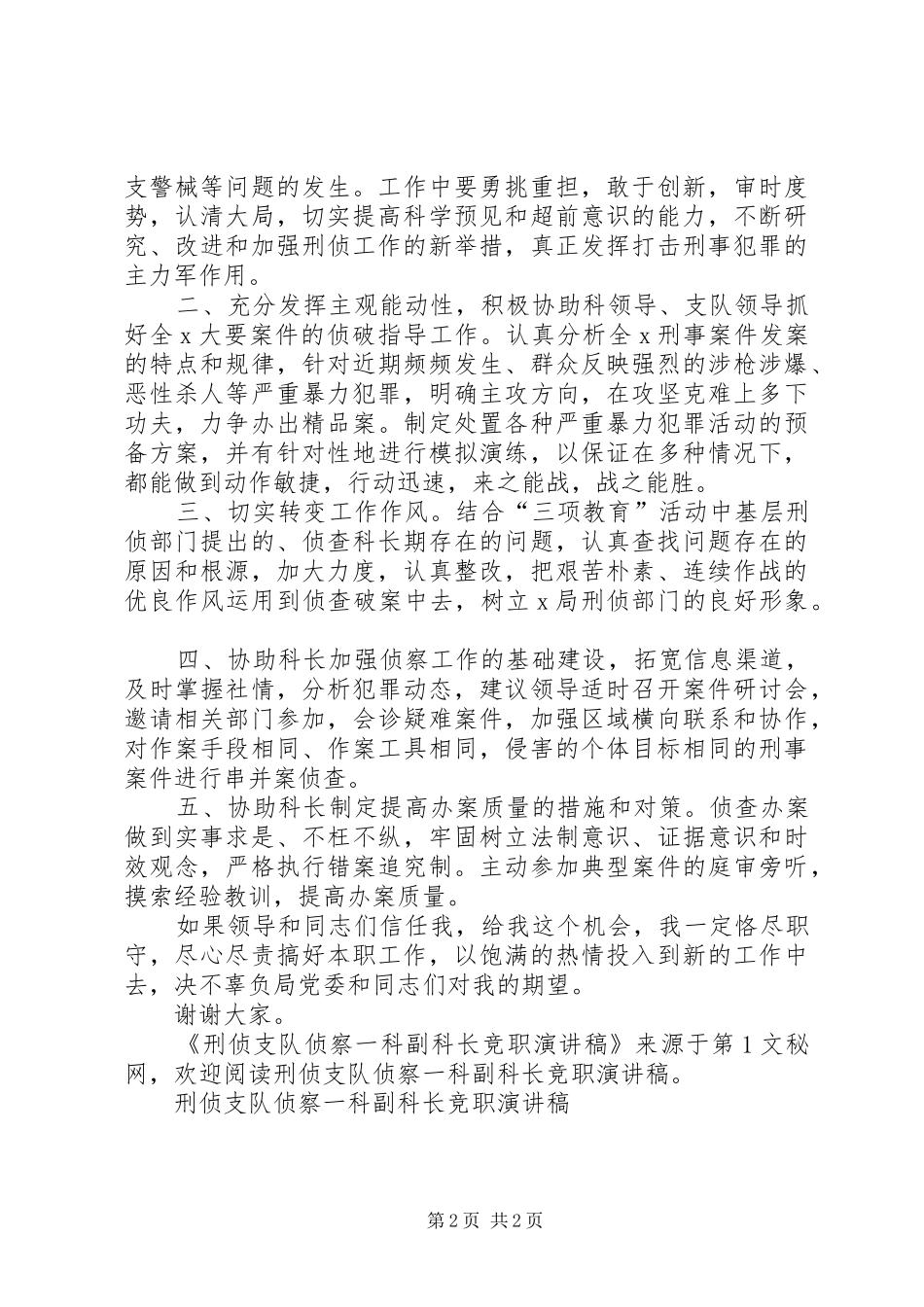 支警械等问题的发生。工作中要勇挑重担，敢于创新，审时度势，认清大局，切实提高科学预见和超前意识的能力，不断研究、改进和加强刑侦工作的新举措，真正发挥打击刑事犯罪的主力军作用。

二、充分发挥主观能动性，积极协助科领导、支队领导抓好全 x 大要案件的侦破指导工作。认真分析全 x 刑事案件发案的特点和规律，针对近期频频发生、群众反映强烈的涉枪涉爆、恶性杀人等严重暴力犯罪，明确主攻方向，在攻坚克难上多下功夫，力争办出精品案。制定处置各种严重暴力犯罪活动的预备方案，并有针对性地进行模拟演练，以保证在多种情况下，都能做到动作敏捷，行动迅速，来之能战，战之能胜。

三、切实转变工作作风。结合“三项教育”活动中基层刑侦部门提出的、侦查科长期存在的问题，认真查找问题存在的原因和根源，加大力度，认真整改，把艰苦朴素、连续作战的优良作风运用到侦查破案中去，树立 x 局刑侦部门的良好形象。

四、协助科长加强侦察工作的基础建设，拓宽信息渠道，及时掌握社情，分析犯罪动态，建议领导适时召开案件研讨会，邀请相关部门参加，会诊疑难案件，加强区域横向联系和协作，对作案手段相同、作案工具相同，侵害的个体目标相同的刑事案件进行串并案侦查。

五、协助科长制定提高办案质量的措施和对策。侦查办案做到实事求是、不枉不纵，牢固树立法制意识、证据意识和时效观念，严格执行错案追究制。主动参加典型案件的庭审旁听，摸索经验教训，提高办案质量。

如果领导和同志们信任我，给我这个机会，我一定恪尽职守，尽心尽责搞好本职工作，以饱满的热情投入到新的工作中去，决不辜负局党委和同志们对我的期望。

谢谢大家。

《刑侦支队侦察一科副科长竞职演讲稿》来源于第 1 文秘网，欢迎阅读刑侦支队侦察一科副科长竞职演讲稿。

刑侦支队侦察一科副科长竞职演讲稿

第 2 页 共 2 页